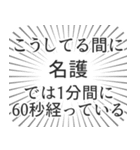 こうしてる間に
名護
では1分間に
60秒経っている